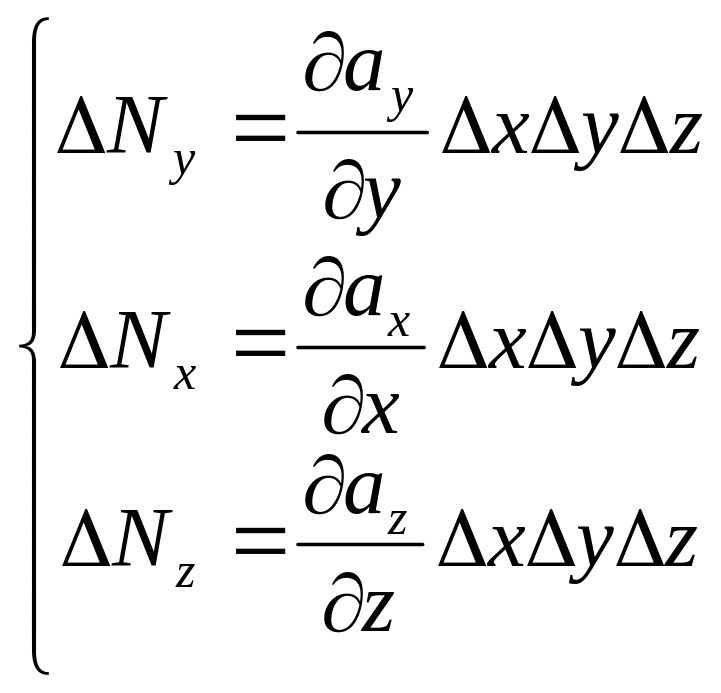 $\begin{cases} \Delta N_y = \frac{\partial a_y}{\partial y} \Delta x \Delta y \Delta z \\ \Delta N_x = \frac{\partial a_x}{\partial x} \Delta x \Delta y \Delta z \\ \Delta N_z = \frac{\partial a_z}{\partial z} \Delta x \Delta y \Delta z \end{cases}$